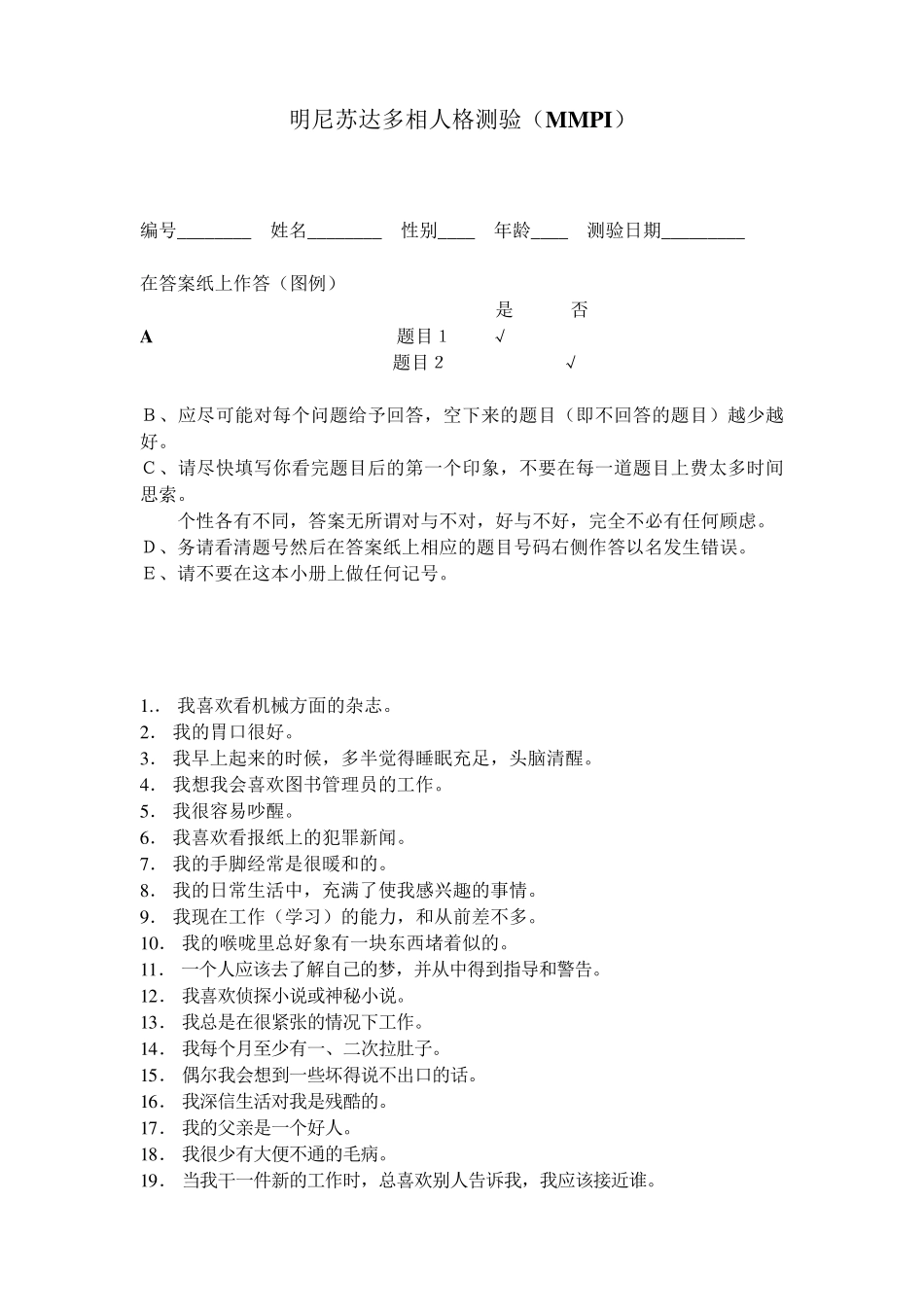 明尼苏达多相人格测验（MMPI）

编号________ 姓名________ 性别____ 年龄____ 测验日期_________

在答案纸上作答（图例）

| | | 是 | 否 |
|---|---|---|---|
| A | 题目 1 | √ | |
| | 题目 2 | | √ |

B、应尽可能对每个问题给予回答，空下来的题目（即不回答的题目）越少越好。
C、请尽快填写你看完题目后的第一个印象，不要在每一道题目上费太多时间思索。
个性各有不同，答案无所谓对与不对，好与不好，完全不必有任何顾虑。
D、务请看清题号然后在答案纸上相应的题目号码右侧作答以名发生错误。
E、请不要在这本小册上做任何记号。

1.. 我喜欢看机械方面的杂志。
2. 我的胃口很好。
3. 我早上起来的时候，多半觉得睡眠充足，头脑清醒。
4. 我想我会喜欢图书管理员的工作。
5. 我很容易吵醒。
6. 我喜欢看报纸上的犯罪新闻。
7. 我的手脚经常是很暖和的。
8. 我的日常生活中，充满了使我感兴趣的事情。
9. 我现在工作（学习）的能力，和从前差不多。
10. 我的喉咙里总好象有一块东西堵着似的。
11. 一个人应该去了解自己的梦，并从中得到指导和警告。
12. 我喜欢侦探小说或神秘小说。
13. 我总是在很紧张的情况下工作。
14. 我每个月至少有一、二次拉肚子。
15. 偶尔我会想到一些坏得说不出口的话。
16. 我深信生活对我是残酷的。
17. 我的父亲是一个好人。
18. 我很少有大便不通的毛病。
19. 当我干一件新的工作时，总喜欢别人告诉我，我应该接近谁。